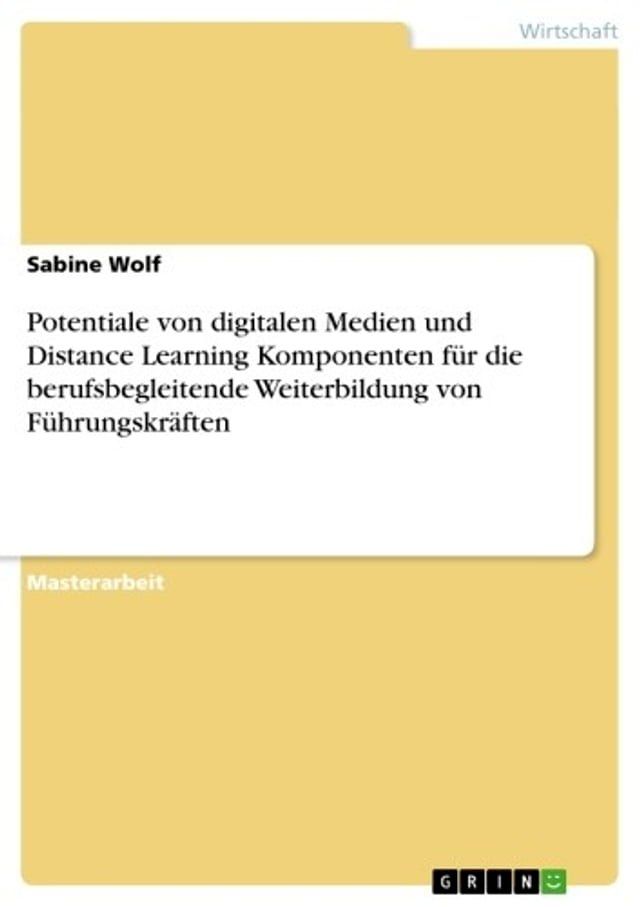 Wirtschaft

Sabine Wolf

Potentiale von digitalen Medien und Distance Learning Komponenten für die berufsbegleitende Weiterbildung von Führungskräften

Masterarbeit

GRIN